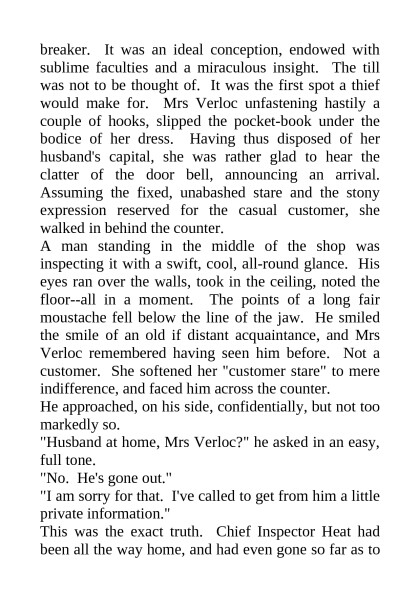 breaker. It was an ideal conception, endowed with sublime faculties and a miraculous insight. The till was not to be thought of. It was the first spot a thief would make for. Mrs Verloc unfastening hastily a couple of hooks, slipped the pocket-book under the bodice of her dress. Having thus disposed of her husband's capital, she was rather glad to hear the clatter of the door bell, announcing an arrival. Assuming the fixed, unabashed stare and the stony expression reserved for the casual customer, she walked in behind the counter.

A man standing in the middle of the shop was inspecting it with a swift, cool, all-round glance. His eyes ran over the walls, took in the ceiling, noted the floor--all in a moment. The points of a long fair moustache fell below the line of the jaw. He smiled the smile of an old if distant acquaintance, and Mrs Verloc remembered having seen him before. Not a customer. She softened her "customer stare" to mere indifference, and faced him across the counter.

He approached, on his side, confidentially, but not too markedly so.

"Husband at home, Mrs Verloc?" he asked in an easy, full tone.

"No. He's gone out."

"I am sorry for that. I've called to get from him a little private information."

This was the exact truth. Chief Inspector Heat had been all the way home, and had even gone so far as to